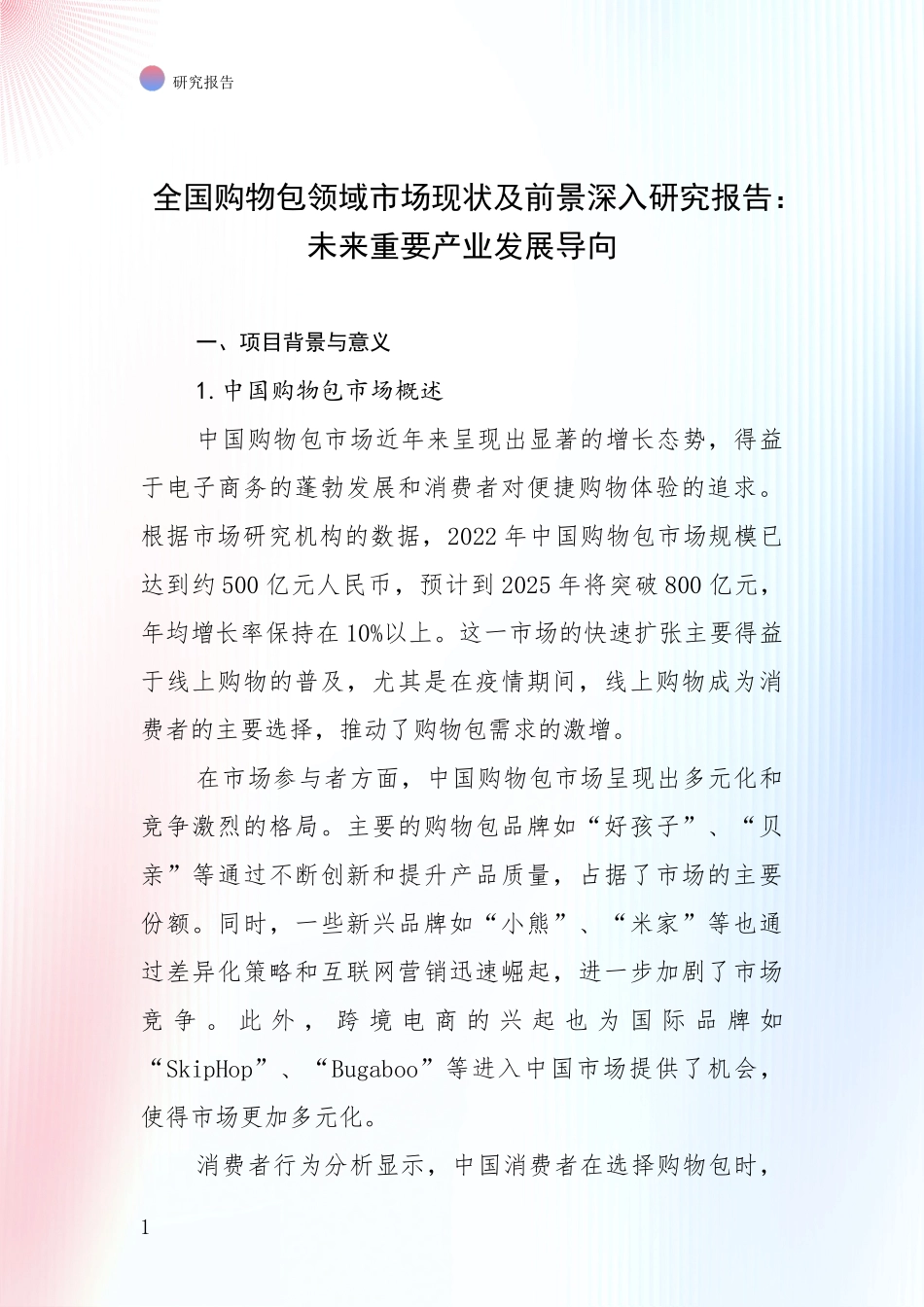 研究报告

全国购物包领域市场现状及前景深入研究报告：未来重要产业发展导向

一、项目背景与意义

1. 中国购物包市场概述

中国购物包市场近年来呈现出显著的增长态势，得益于电子商务的蓬勃发展和消费者对便捷购物体验的追求。根据市场研究机构的数据，2022 年中国购物包市场规模已达到约 500 亿元人民币，预计到 2025 年将突破 800 亿元，年均增长率保持在 10%以上。这一市场的快速扩张主要得益于线上购物的普及，尤其是在疫情期间，线上购物成为消费者的主要选择，推动了购物包需求的激增。

在市场参与者方面，中国购物包市场呈现出多元化和竞争激烈的格局。主要的购物包品牌如“好孩子”、“贝亲”等通过不断创新和提升产品质量，占据了市场的主要份额。同时，一些新兴品牌如“小熊”、“米家”等也通过差异化策略和互联网营销迅速崛起，进一步加剧了市场竞争。此外，跨境电商的兴起也为国际品牌如“SkipHop”、“Bugaboo”等进入中国市场提供了机会，使得市场更加多元化。

消费者行为分析显示，中国消费者在选择购物包时，

1